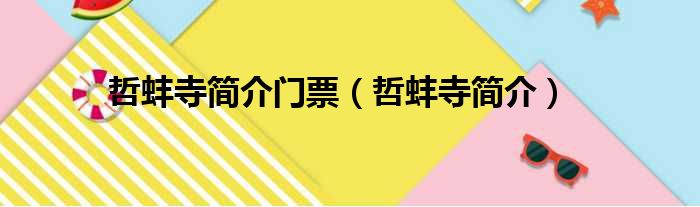 哲蚌寺简介门票（哲蚌寺简介）